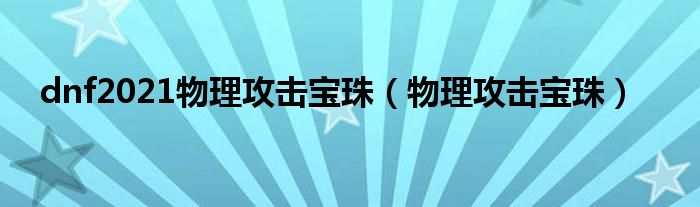 dnf2021物理攻击宝珠（物理攻击宝珠）